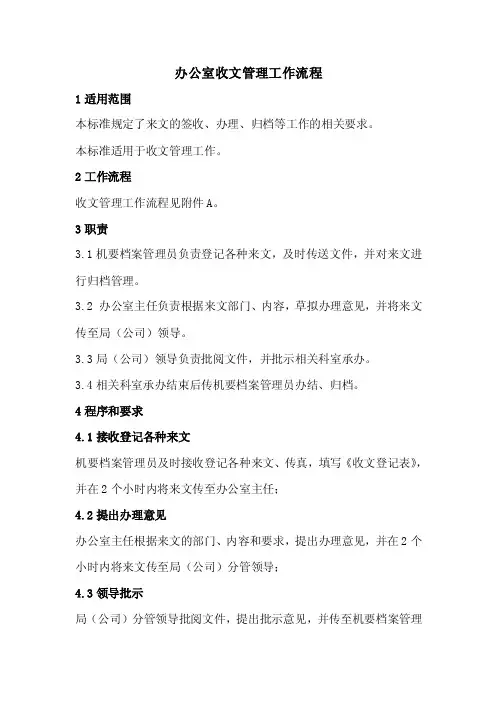 办公室收文管理工作流程

1 适用范围

本标准规定了来文的签收、办理、归档等工作的相关要求。

本标准适用于收文管理工作。

2 工作流程

收文管理工作流程见附件 A。

3 职责

3.1 机要档案管理员负责登记各种来文，及时传送文件，并对来文进行归档管理。

3.2 办公室主任负责根据来文部门、内容，草拟办理意见，并将来文传至局（公司）领导。

3.3 局（公司）领导负责批阅文件，并批示相关科室承办。

3.4 相关科室承办结束后传机要档案管理员办结、归档。

4 程序和要求

4.1 接收登记各种来文

机要档案管理员及时接收登记各种来文、传真，填写《收文登记表》，并在 2 个小时内将来文传至办公室主任；

4.2 提出办理意见

办公室主任根据来文的部门、内容和要求，提出办理意见，并在 2 个小时内将来文传至局（公司）分管领导；

4.3 领导批示

局（公司）分管领导批阅文件，提出批示意见，并传至机要档案管理